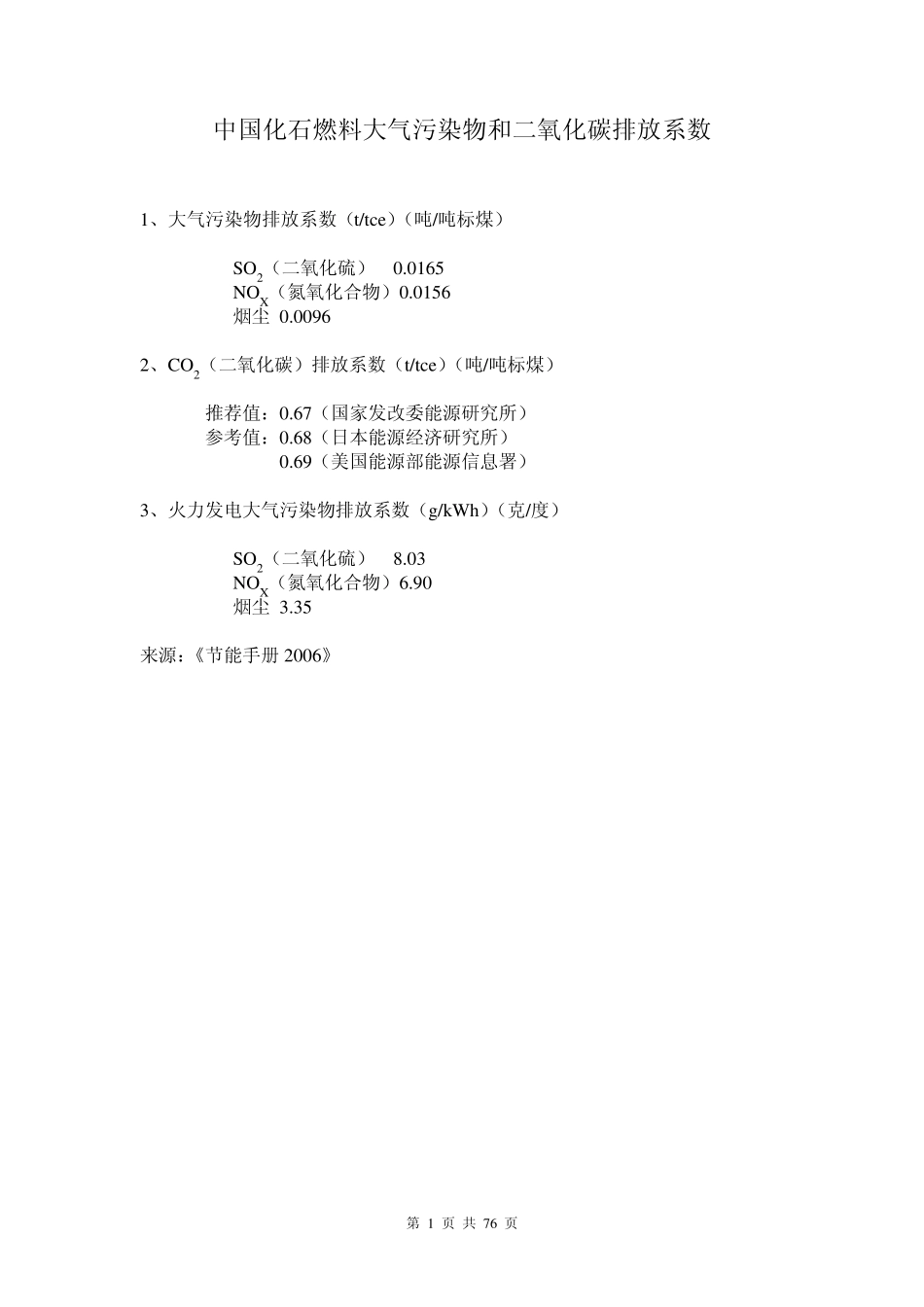 中国化石燃料大气污染物和二氧化碳排放系数

1、大气污染物排放系数（t/tce）（吨/吨标煤）

$SO_2$（二氧化硫） 0.0165
$NO_X$（氮氧化合物）0.0156
烟尘 0.0096

2、$CO_2$（二氧化碳）排放系数（t/tce）（吨/吨标煤）

推荐值：0.67（国家发改委能源研究所）
参考值：0.68（日本能源经济研究所）
0.69（美国能源部能源信息署）

3、火力发电大气污染物排放系数（g/kWh）（克/度）

$SO_2$（二氧化硫） 8.03
$NO_X$（氮氧化合物）6.90
烟尘 3.35

来源：《节能手册 2006》

第 1 页 共 76 页